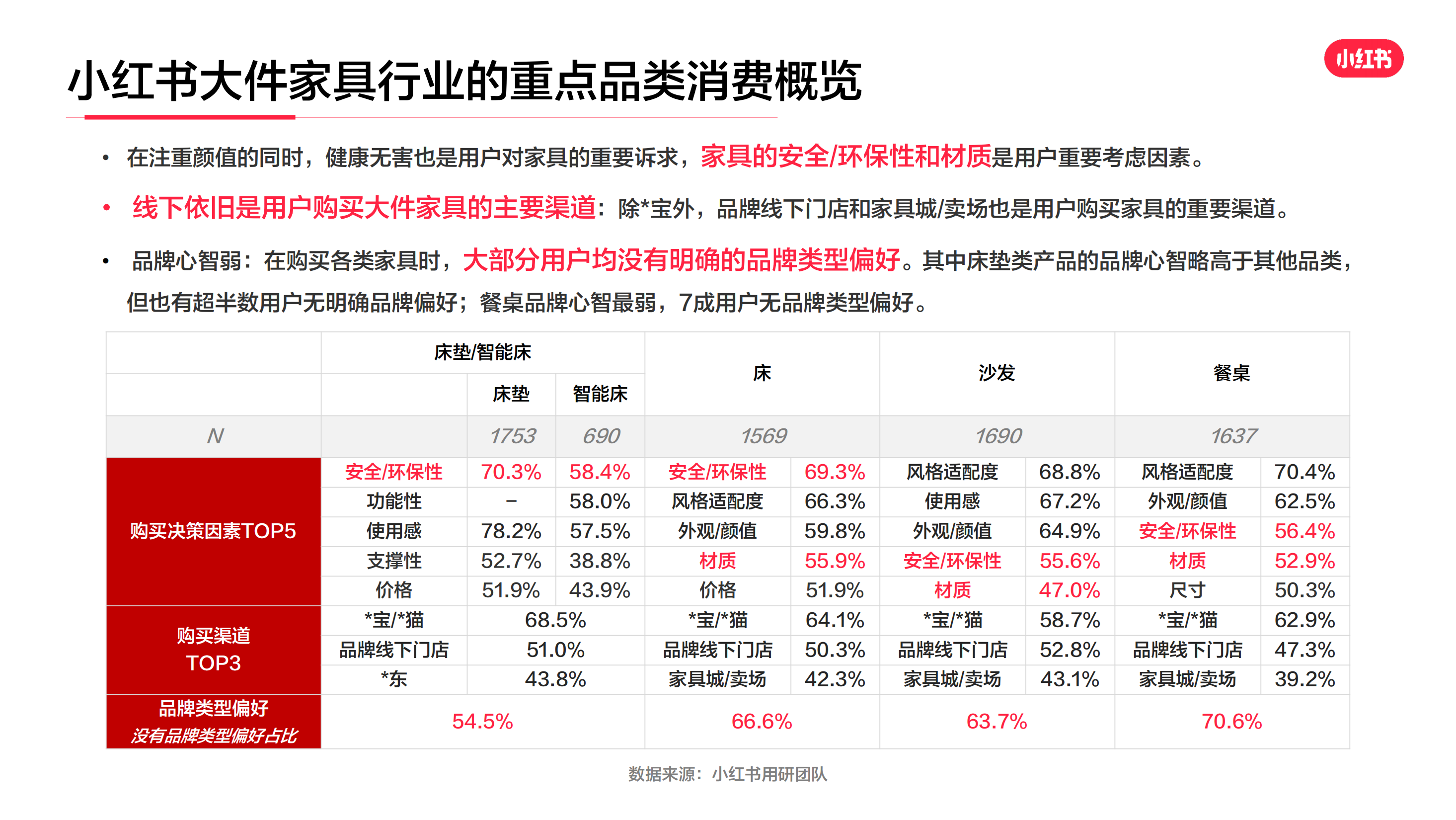 小红书大件家具行业的重点品类消费概览

小红书

• 在注重颜值的同时，健康无害也是用户对家具的重要诉求，家具的安全/环保性和材质是用户重要考虑因素。

• 线下依旧是用户购买大件家具的主要渠道：除*宝外，品牌线下门店和家具城/卖场也是用户购买家具的重要渠道。

• 品牌心智弱：在购买各类家具时，大部分用户均没有明确的品牌类型偏好。其中床垫类产品的品牌心智略高于其他品类，但也有超半数用户无明确品牌偏好；餐桌品牌心智最弱，7成用户无品牌类型偏好。

| | 床垫/智能床 | | | 床 | | 沙发 | | 餐桌 | |
|---|---|---|---|---|---|---|---|---|---|
| | | 床垫 | 智能床 | | | | | | |
| N | | 1753 | 690 | 1569 | | 1690 | | 1637 | |
| 购买决策因素TOP5 | 安全/环保性 | 70.3% | 58.4% | 安全/环保性 | 69.3% | 风格适配度 | 68.8% | 风格适配度 | 70.4% |
| | 功能性 | – | 58.0% | 风格适配度 | 66.3% | 使用感 | 67.2% | 外观/颜值 | 62.5% |
| | 使用感 | 78.2% | 57.5% | 外观/颜值 | 59.8% | 外观/颜值 | 64.9% | 安全/环保性 | 56.4% |
| | 支撑性 | 52.7% | 38.8% | 材质 | 55.9% | 安全/环保性 | 55.6% | 材质 | 52.9% |
| | 价格 | 51.9% | 43.9% | 价格 | 51.9% | 材质 | 47.0% | 尺寸 | 50.3% |
| 购买渠道 TOP3 | *宝/*猫 | 68.5% | | *宝/*猫 | 64.1% | *宝/*猫 | 58.7% | *宝/*猫 | 62.9% |
| | 品牌线下门店 | 51.0% | | 品牌线下门店 | 50.3% | 品牌线下门店 | 52.8% | 品牌线下门店 | 47.3% |
| | *东 | 43.8% | | 家具城/卖场 | 42.3% | 家具城/卖场 | 43.1% | 家具城/卖场 | 39.2% |
| 品牌类型偏好 没有品牌类型偏好占比 | 54.5% | | | 66.6% | | 63.7% | | 70.6% | |

数据来源：小红书用研团队